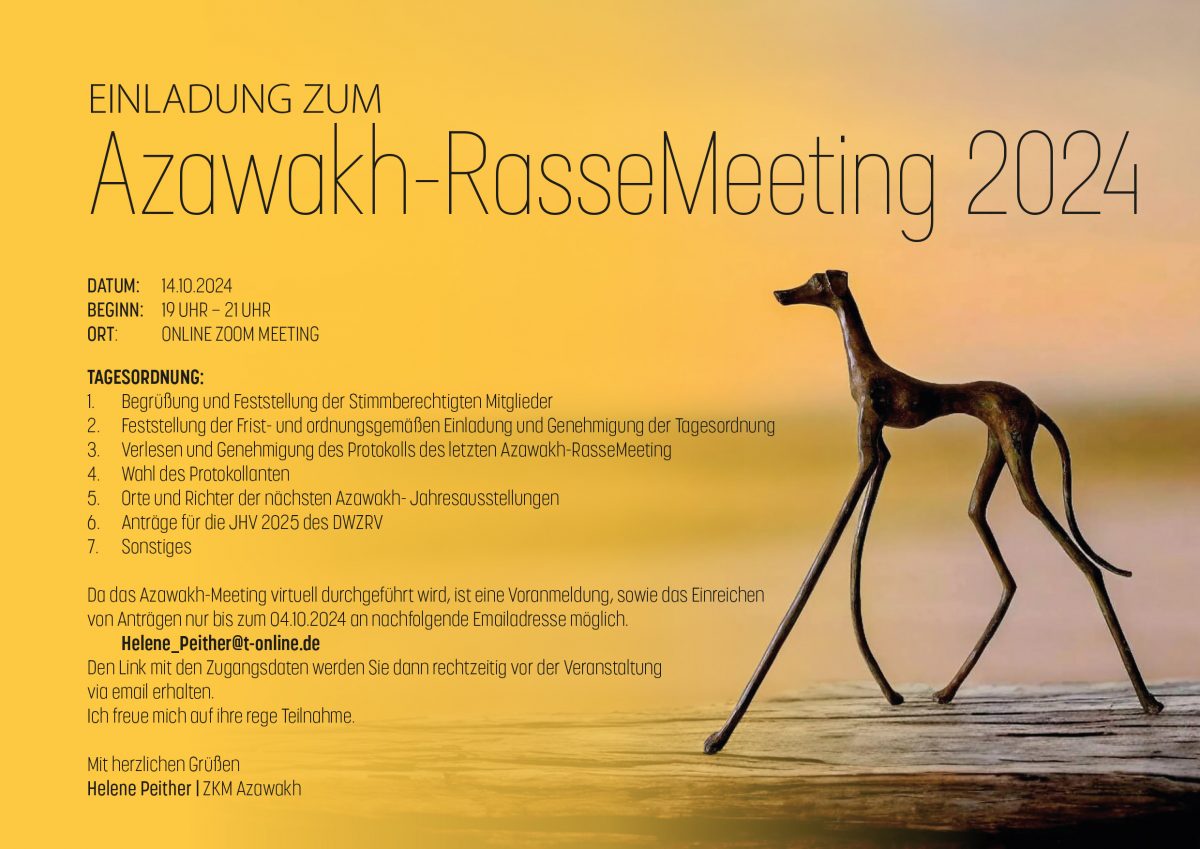 EINLADUNG ZUM
Azawakh-RasseMeeting 2024

DATUM: 14.10.2024
BEGINN: 19 UHR – 21 UHR
ORT: ONLINE ZOOM MEETING

TAGESORDNUNG:
1. Begrüßung und Feststellung der Stimmberechtigten Mitglieder
2. Feststellung der Frist- und ordnungsgemäßen Einladung und Genehmigung der Tagesordnung
3. Verlesen und Genehmigung des Protokolls des letzten Azawakh-RasseMeeting
4. Wahl des Protokollanten
5. Orte und Richter der nächsten Azawakh- Jahresausstellungen
6. Anträge für die JHV 2025 des DWZRV
7. Sonstiges

Da das Azawakh-Meeting virtuell durchgeführt wird, ist eine Voranmeldung, sowie das Einreichen von Anträgen nur bis zum 04.10.2024 an nachfolgende Emailadresse möglich.
Helene_Peither@t-online.de
Den Link mit den Zugangsdaten werden Sie dann rechtzeitig vor der Veranstaltung via email erhalten.
Ich freue mich auf ihre rege Teilnahme.

Mit herzlichen Grüßen
Helene Peither | ZKM Azawakh